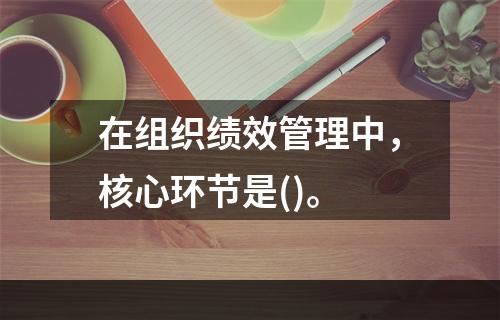 在组织绩效管理中，核心环节是()。